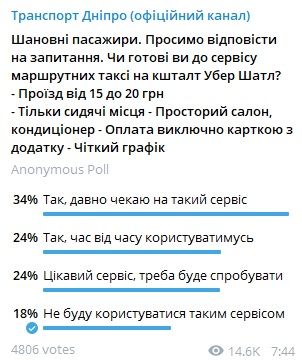 Транспорт Дніпро (офіційний канал)

Шановні пасажири. Просимо відповісти на запитання. Чи готові ви до сервісу маршрутних таксі на кшталт Убер Шатл?
- Проїзд від 15 до 20 грн
- Тільки сидячі місця - Просторий салон, кондиціонер - Оплата виключно карткою з додатку - Чіткий графік

Anonymous Poll

34% Так, давно чекаю на такий сервіс

24% Так, час від часу користуватимусь

24% Цікавий сервіс, треба буде спробувати

18% Не буду користуватися таким сервісом

4806 votes

14.6K 7:44